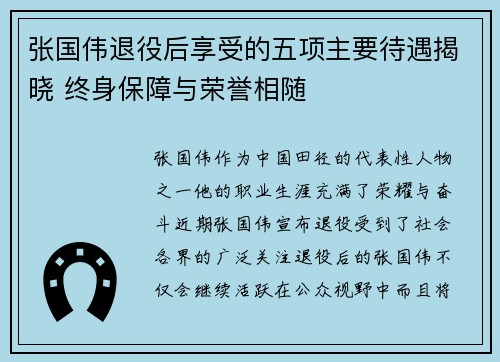 张国伟退役后享受的五项主要待遇揭晓 终身保障与荣誉相随

张国伟作为中国田径的代表性人物之一他的职业生涯充满了荣耀与奋斗近期张国伟宣布退役受到了社会各界的广泛关注退役后的张国伟不仅会继续活跃在公众视野中而且将